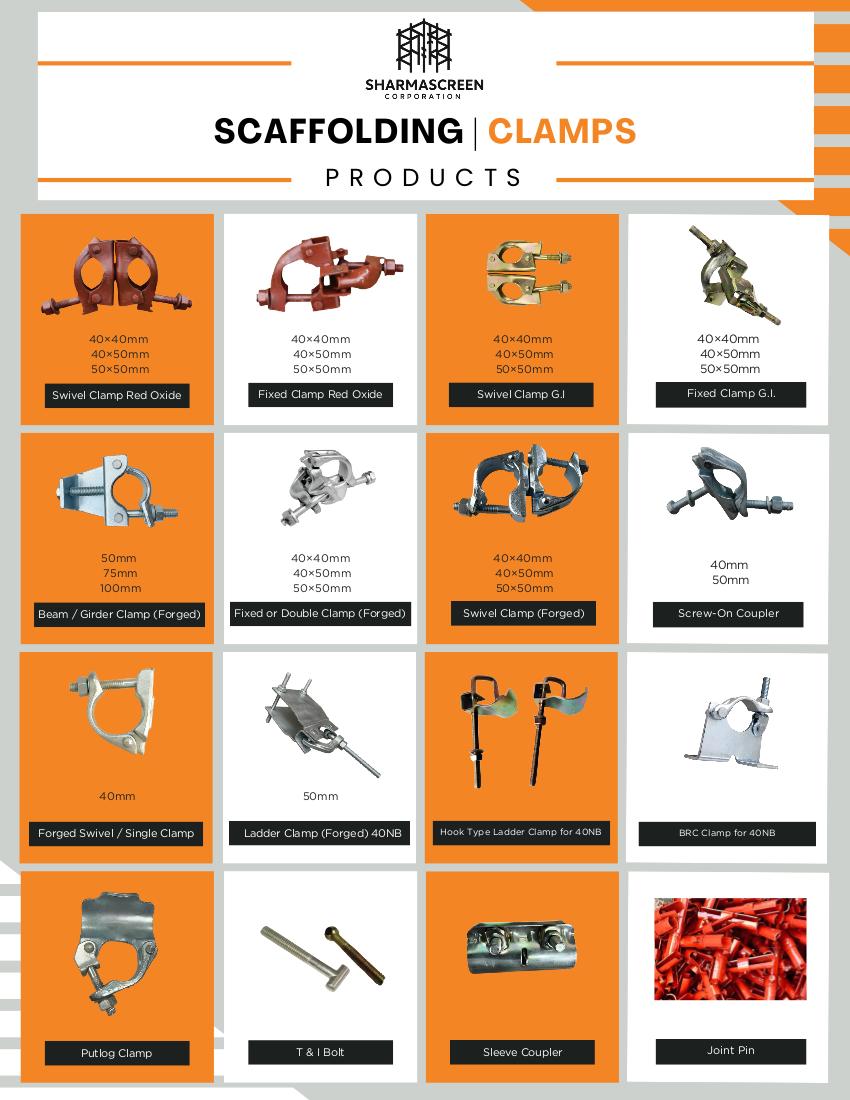 SHARMASCREEN
CORPORATION

SCAFFOLDING | CLAMPS

PRODUCTS

40×40mm
40×50mm
50×50mm
Swivel Clamp Red Oxide

40×40mm
40×50mm
50×50mm
Fixed Clamp Red Oxide

40×40mm
40×50mm
50×50mm
Swivel Clamp G.I

40×40mm
40×50mm
50×50mm
Fixed Clamp G.I.

50mm
75mm
100mm
Beam / Girder Clamp (Forged)

40×40mm
40×50mm
50×50mm
Fixed or Double Clamp (Forged)

40×40mm
40×50mm
50×50mm
Swivel Clamp (Forged)

40mm
50mm
Screw-On Coupler

40mm
Forged Swivel / Single Clamp

50mm
Ladder Clamp (Forged) 40NB

Hook Type Ladder Clamp for 40NB

BRC Clamp for 40NB

Putlog Clamp

T & I Bolt

Sleeve Coupler

Joint Pin